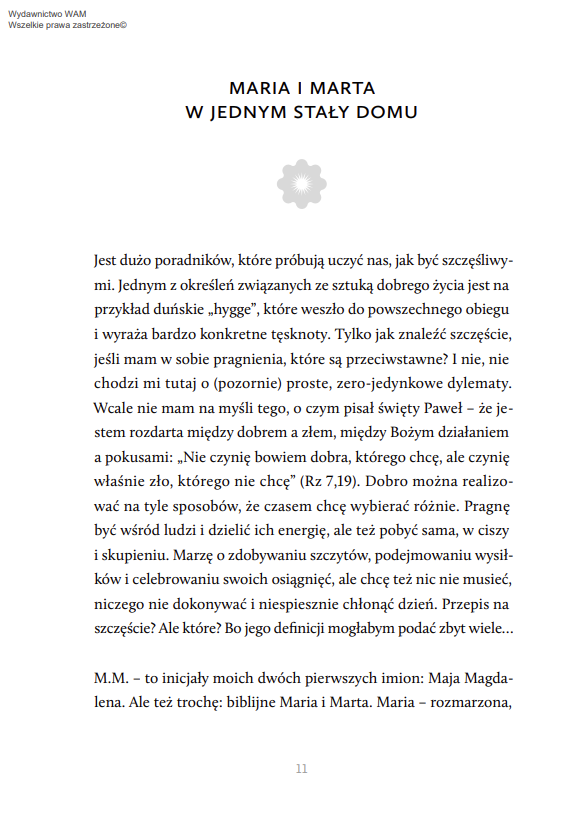 Wydawnictwo WAM
Wszelkie prawa zastrzeżone©

MARIA I MARTA
W JEDNYM STAŁY DOMU

Jest dużo poradników, które próbują uczyć nas, jak być szczęśliwymi. Jednym z określeń związanych ze sztuką dobrego życia jest na przykład duńskie „hygge", które weszło do powszechnego obiegu i wyraża bardzo konkretne tęsknoty. Tylko jak znaleźć szczęście, jeśli mam w sobie pragnienia, które są przeciwstawne? I nie, nie chodzi mi tutaj o (pozornie) proste, zero-jedynkowe dylematy. Wcale nie mam na myśli tego, o czym pisał święty Paweł – że jestem rozdarta między dobrem a złem, między Bożym działaniem a pokusami: „Nie czynię bowiem dobra, którego chcę, ale czynię właśnie zło, którego nie chcę" (Rz 7,19). Dobro można realizować na tyle sposobów, że czasem chcę wybierać różnie. Pragnę być wśród ludzi i dzielić ich energię, ale też pobyć sama, w ciszy i skupieniu. Marzę o zdobywaniu szczytów, podejmowaniu wysiłków i celebrowaniu swoich osiągnięć, ale chcę też nic nie musieć, niczego nie dokonywać i niespiesznie chłonąć dzień. Przepis na szczęście? Ale które? Bo jego definicji mogłabym podać zbyt wiele…

M.M. – to inicjały moich dwóch pierwszych imion: Maja Magdalena. Ale też trochę: biblijne Maria i Marta. Maria – rozmarzona,

11